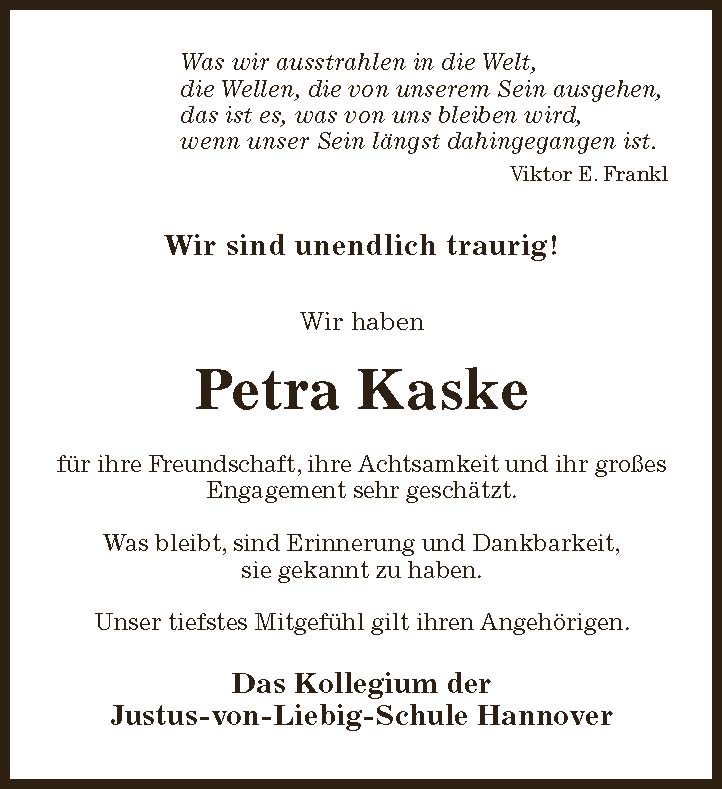 Was wir ausstrahlen in die Welt,
die Wellen, die von unserem Sein ausgehen,
das ist es, was von uns bleiben wird,
wenn unser Sein längst dahingegangen ist.
Viktor E. Frankl

Wir sind unendlich traurig!

Wir haben

Petra Kaske

für ihre Freundschaft, ihre Achtsamkeit und ihr großes Engagement sehr geschätzt.

Was bleibt, sind Erinnerung und Dankbarkeit, sie gekannt zu haben.

Unser tiefstes Mitgefühl gilt ihren Angehörigen.

Das Kollegium der
Justus-von-Liebig-Schule Hannover